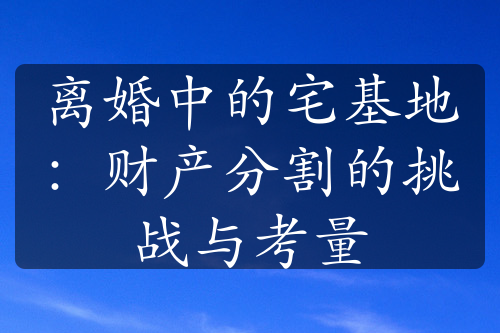 离婚中的宅基地：财产分割的挑战与考量